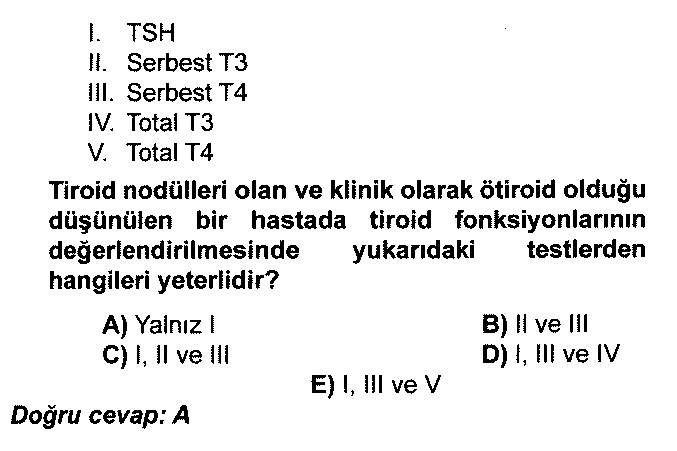 I. TSH
II. Serbest T3
III. Serbest T4
IV. Total T3
V. Total T4

Tiroid nodülleri olan ve klinik olarak ötiroid olduğu düşünülen bir hastada tiroid fonksiyonlarının değerlendirilmesinde yukarıdaki testlerden hangileri yeterlidir?

A) Yalnız I
B) II ve III
C) I, II ve III
D) I, III ve IV
E) I, III ve V

Doğru cevap: A